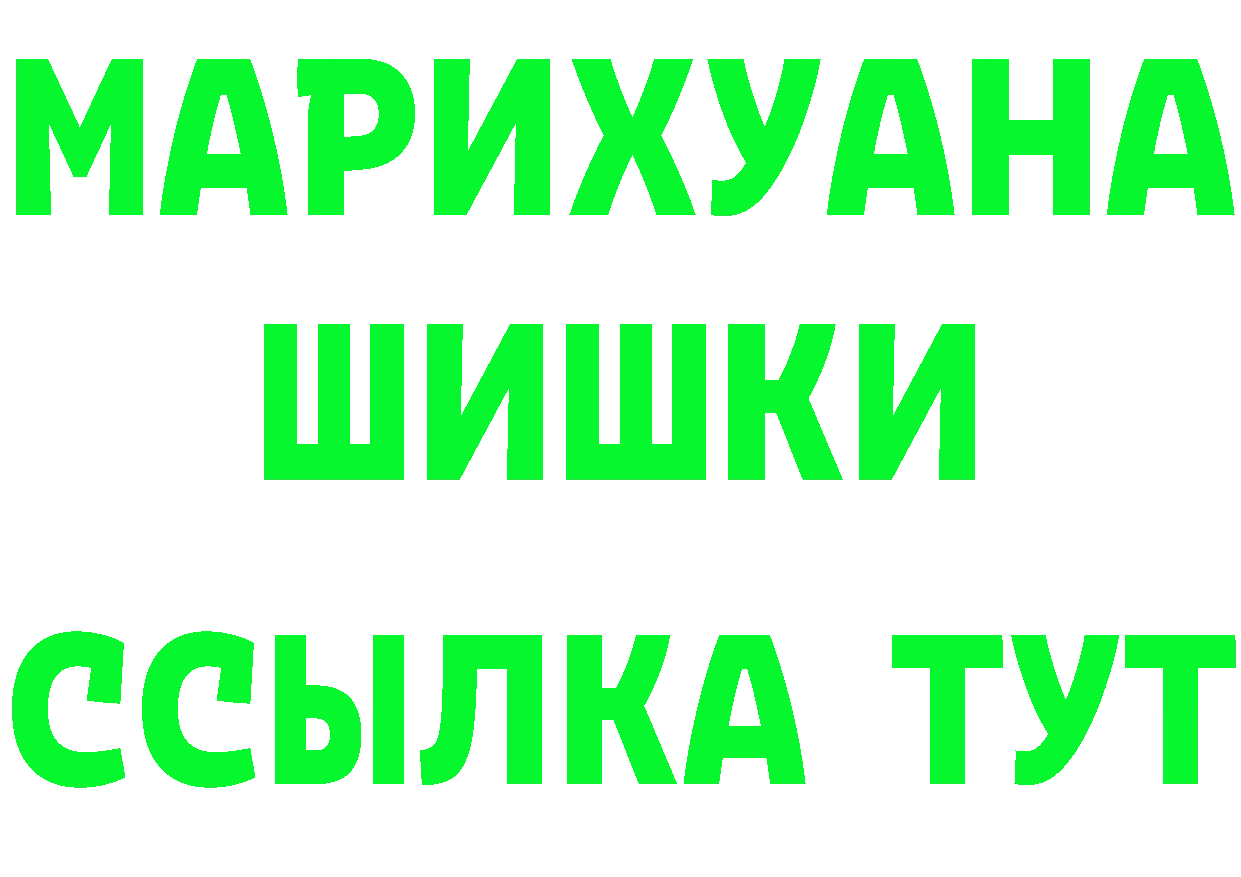 МАРИХУАНА
ШИШКИ
ССЫЛКА ТУТ